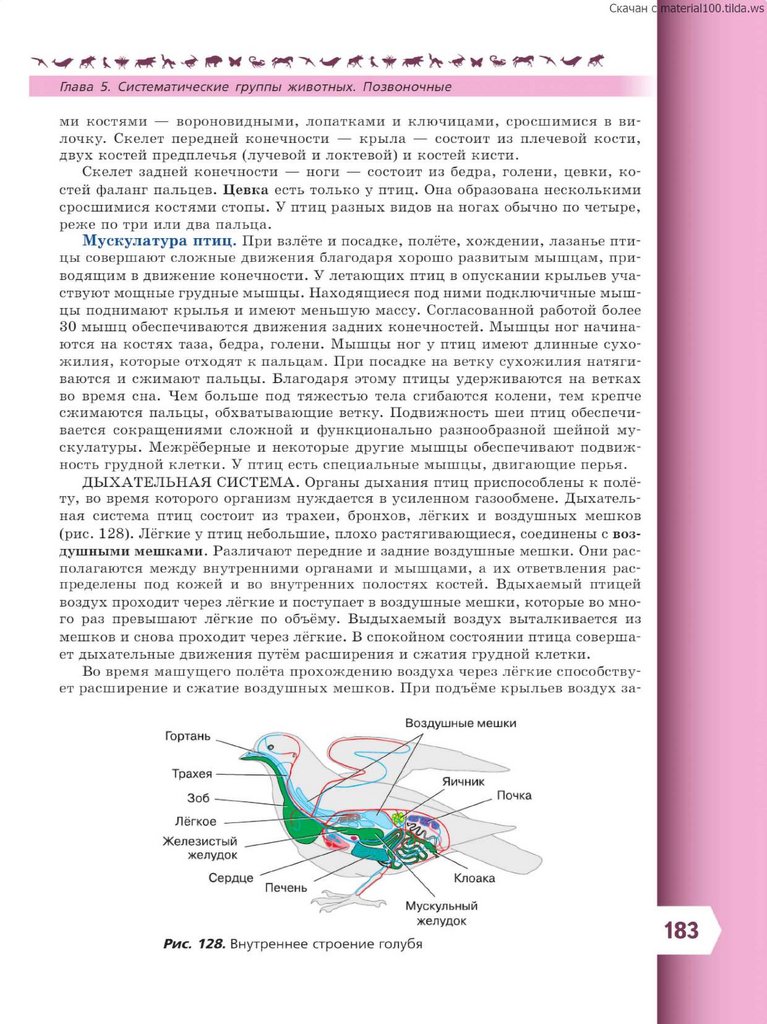 Скачан с material100.tilda.ws

Глава 5. Систематические группы животных. Позвоночные

ми костями — вороновидными, лопатками и ключицами, сросшимися в вилочку. Скелет передней конечности — крыла — состоит из плечевой кости, двух костей предплечья (лучевой и локтевой) и костей кисти.

Скелет задней конечности — ноги — состоит из бедра, голени, цевки, костей фаланг пальцев. Цевка есть только у птиц. Она образована несколькими сросшимися костями стопы. У птиц разных видов на ногах обычно по четыре, реже по три или два пальца.

Мускулатура птиц. При взлёте и посадке, полёте, хождении, лазанье птицы совершают сложные движения благодаря хорошо развитым мышцам, приводящим в движение конечности. У летающих птиц в опускании крыльев участвуют мощные грудные мышцы. Находящиеся под ними подключичные мышцы поднимают крылья и имеют меньшую массу. Согласованной работой более 30 мышц обеспечиваются движения задних конечностей. Мышцы ног начинаются на костях таза, бедра, голени. Мышцы ног у птиц имеют длинные сухожилия, которые отходят к пальцам. При посадке на ветку сухожилия натягиваются и сжимают пальцы. Благодаря этому птицы удерживаются на ветках во время сна. Чем больше под тяжестью тела сгибаются колени, тем крепче сжимаются пальцы, обхватывающие ветку. Подвижность шеи птиц обеспечивается сокращениями сложной и функционально разнообразной шейной мускулатуры. Межрёберные и некоторые другие мышцы обеспечивают подвижность грудной клетки. У птиц есть специальные мышцы, двигающие перья.

ДЫХАТЕЛЬНАЯ СИСТЕМА. Органы дыхания птиц приспособлены к полёту, во время которого организм нуждается в усиленном газообмене. Дыхательная система птиц состоит из трахеи, бронхов, лёгких и воздушных мешков (рис. 128). Лёгкие у птиц небольшие, плохо растягивающиеся, соединены с воздушными мешками. Различают передние и задние воздушные мешки. Они располагаются между внутренними органами и мышцами, а их ответвления распределены под кожей и во внутренних полостях костей. Вдыхаемый птицей воздух проходит через лёгкие и поступает в воздушные мешки, которые во много раз превышают лёгкие по объёму. Выдыхаемый воздух выталкивается из мешков и снова проходит через лёгкие. В спокойном состоянии птица совершает дыхательные движения путём расширения и сжатия грудной клетки.

Во время машущего полёта прохождению воздуха через лёгкие способствует расширение и сжатие воздушных мешков. При подъёме крыльев воздух за-

Гортань
Трахея
Зоб
Лёгкое
Железистый желудок
Сердце
Печень
Воздушные мешки
Яичник
Почка
Клоака
Мускульный желудок

Рис. 128. Внутреннее строение голубя

183